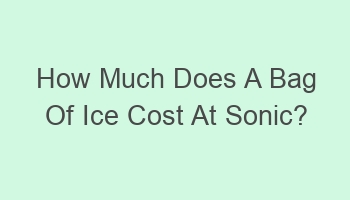 How Much Does A Bag Of Ice Cost At Sonic?